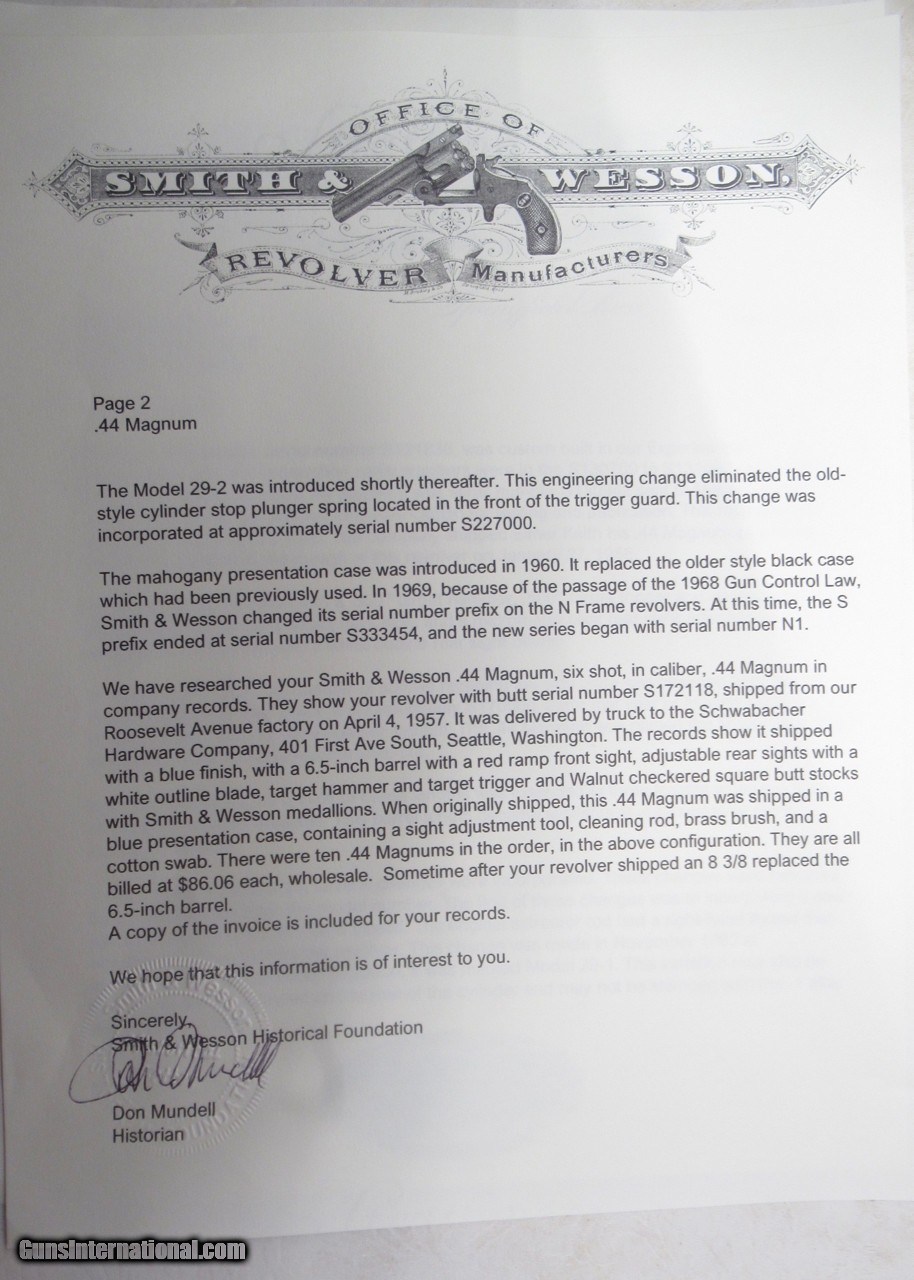 OFFICE OF
SMITH & WESSON,
REVOLVER Manufacturers

Page 2
.44 Magnum

The Model 29-2 was introduced shortly thereafter. This engineering change eliminated the old-style cylinder stop plunger spring located in the front of the trigger guard. This change was incorporated at approximately serial number S227000.

The mahogany presentation case was introduced in 1960. It replaced the older style black case which had been previously used. In 1969, because of the passage of the 1968 Gun Control Law, Smith & Wesson changed its serial number prefix on the N Frame revolvers. At this time, the S prefix ended at serial number S333454, and the new series began with serial number N1.

We have researched your Smith & Wesson .44 Magnum, six shot, in caliber, .44 Magnum in company records. They show your revolver with butt serial number S172118, shipped from our Roosevelt Avenue factory on April 4, 1957. It was delivered by truck to the Schwabacher Hardware Company, 401 First Ave South, Seattle, Washington. The records show it shipped with a blue finish, with a 6.5-inch barrel with a red ramp front sight, adjustable rear sights with a white outline blade, target hammer and target trigger and Walnut checkered square butt stocks with Smith & Wesson medallions. When originally shipped, this .44 Magnum was shipped in a blue presentation case, containing a sight adjustment tool, cleaning rod, brass brush, and a cotton swab. There were ten .44 Magnums in the order, in the above configuration. They are all billed at $86.06 each, wholesale. Sometime after your revolver shipped an 8 3/8 replaced the 6.5-inch barrel.
A copy of the invoice is included for your records.

We hope that this information is of interest to you.

Sincerely,
Smith & Wesson Historical Foundation

Don Mundell

Don Mundell
Historian

GunsInternational.com